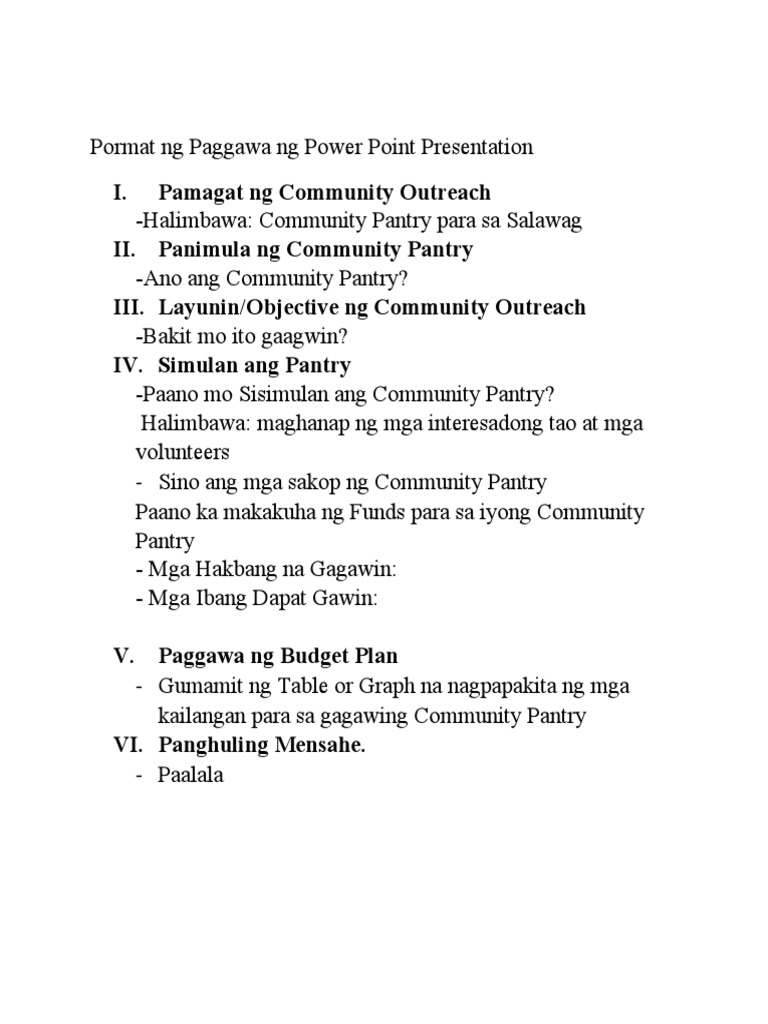 Pormat ng Paggawa ng Power Point Presentation

I. Pamagat ng Community Outreach
-Halimbawa: Community Pantry para sa Salawag
II. Panimula ng Community Pantry
-Ano ang Community Pantry?
III. Layunin/Objective ng Community Outreach
-Bakit mo ito gaagwin?
IV. Simulan ang Pantry
-Paano mo Sisimulan ang Community Pantry?
Halimbawa: maghanap ng mga interesadong tao at mga volunteers
- Sino ang mga sakop ng Community Pantry
Paano ka makakuha ng Funds para sa iyong Community Pantry
- Mga Hakbang na Gagawin:
- Mga Ibang Dapat Gawin:

V. Paggawa ng Budget Plan
- Gumamit ng Table or Graph na nagpapakita ng mga kailangan para sa gagawing Community Pantry
VI. Panghuling Mensahe.
- Paalala